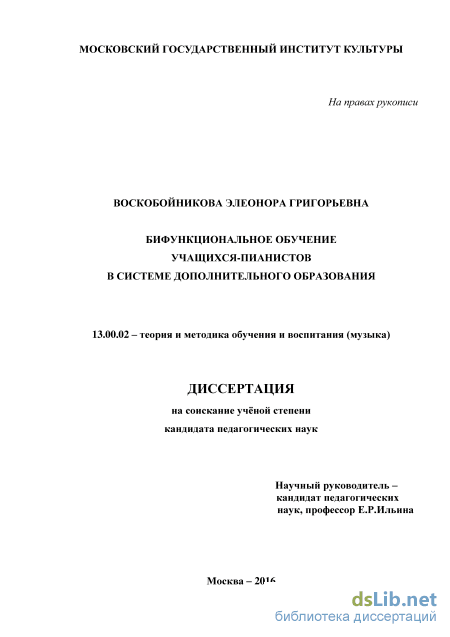 МОСКОВСКИЙ ГОСУДАРСТВЕННЫЙ ИНСТИТУТ КУЛЬТУРЫ

На правах рукописи

ВОСКОБОЙНИКОВА ЭЛЕОНОРА ГРИГОРЬЕВНА

БИФУНКЦИОНАЛЬНОЕ ОБУЧЕНИЕ УЧАЩИХСЯ-ПИАНИСТОВ В СИСТЕМЕ ДОПОЛНИТЕЛЬНОГО ОБРАЗОВАНИЯ

13.00.02 – теория и методика обучения и воспитания (музыка)

ДИССЕРТАЦИЯ

на соискание учёной степени

кандидата педагогических наук

Научный руководитель – кандидат педагогических наук, профессор Е.Р.Ильина

Москва – 2016

dsLib.net
библиотека диссертаций